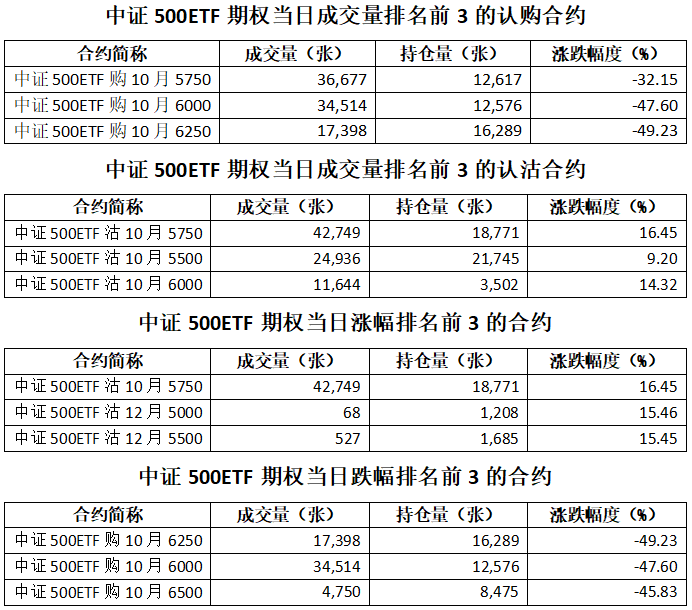 中证 500ETF 期权当日成交量排名前 3 的认购合约

| 合约简称 | 成交量（张） | 持仓量（张） | 涨跌幅度（%） |
|---|---|---|---|
| 中证 500ETF 购 10 月 5750 | 36,677 | 12,617 | -32.15 |
| 中证 500ETF 购 10 月 6000 | 34,514 | 12,576 | -47.60 |
| 中证 500ETF 购 10 月 6250 | 17,398 | 16,289 | -49.23 |

中证 500ETF 期权当日成交量排名前 3 的认沽合约

| 合约简称 | 成交量（张） | 持仓量（张） | 涨跌幅度（%） |
|---|---|---|---|
| 中证 500ETF 沽 10 月 5750 | 42,749 | 18,771 | 16.45 |
| 中证 500ETF 沽 10 月 5500 | 24,936 | 21,745 | 9.20 |
| 中证 500ETF 沽 10 月 6000 | 11,644 | 3,502 | 14.32 |

中证 500ETF 期权当日涨幅排名前 3 的合约

| 合约简称 | 成交量（张） | 持仓量（张） | 涨跌幅度（%） |
|---|---|---|---|
| 中证 500ETF 沽 10 月 5750 | 42,749 | 18,771 | 16.45 |
| 中证 500ETF 沽 12 月 5000 | 68 | 1,208 | 15.46 |
| 中证 500ETF 沽 12 月 5500 | 527 | 1,685 | 15.45 |

中证 500ETF 期权当日跌幅排名前 3 的合约

| 合约简称 | 成交量（张） | 持仓量（张） | 涨跌幅度（%） |
|---|---|---|---|
| 中证 500ETF 购 10 月 6250 | 17,398 | 16,289 | -49.23 |
| 中证 500ETF 购 10 月 6000 | 34,514 | 12,576 | -47.60 |
| 中证 500ETF 购 10 月 6500 | 4,750 | 8,475 | -45.83 |